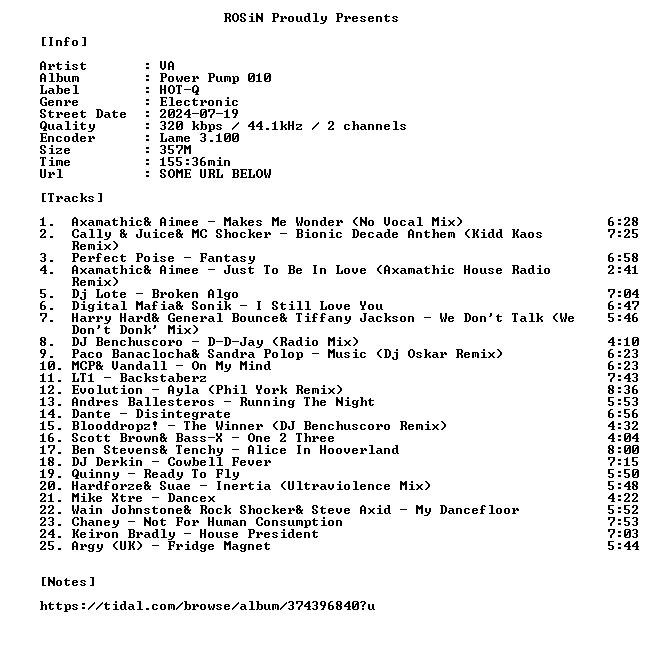 ROSiN Proudly Presents

[Info]

Artist : VA
Album : Power Pump 010
Label : HOT-Q
Genre : Electronic
Street Date : 2024-07-19
Quality : 320 kbps / 44.1kHz / 2 channels
Encoder : Lame 3.100
Size : 357M
Time : 155:36min
Url : SOME URL BELOW

[Tracks]

1. Axamathic& Aimee - Makes Me Wonder (No Vocal Mix) 6:28
2. Cally & Juice& MC Shocker - Bionic Decade Anthem (Kidd Kaos Remix) 7:25
3. Perfect Poise - Fantasy 6:58
4. Axamathic& Aimee - Just To Be In Love (Axamathic House Radio Remix) 2:41
5. Dj Lote - Broken Algo 7:04
6. Digital Mafia& Sonik - I Still Love You 6:47
7. Harry Hard& General Bounce& Tiffany Jackson - We Don't Talk (We Don't Donk' Mix) 5:46
8. DJ Benchuscoro - D-D-Jay (Radio Mix) 4:10
9. Paco Banaclocha& Sandra Polop - Music (Dj Oskar Remix) 6:23
10. MCP& Vandall - On My Mind 6:23
11. LT1 - Backstaberz 7:43
12. Evolution - Ayla (Phil York Remix) 8:36
13. Andres Ballesteros - Running The Night 5:53
14. Dante - Disintegrate 6:56
15. Blooddropz! - The Winner (DJ Benchuscoro Remix) 4:32
16. Scott Brown& Bass-X - One 2 Three 4:04
17. Ben Stevens& Tenchy - Alice In Hooverland 8:00
18. DJ Derkin - Cowbell Fever 7:15
19. Quinny - Ready To Fly 5:50
20. Hardforze& Suae - Inertia (Ultraviolence Mix) 5:48
21. Mike Xtre - Dancex 4:22
22. Wain Johnstone& Rock Shocker& Steve Axid - My Dancefloor 5:52
23. Chaney - Not For Human Consumption 7:53
24. Keiron Bradly - House President 7:03
25. Argy (UK) - Fridge Magnet 5:44

[Notes]

https://tidal.com/browse/album/374396840?u